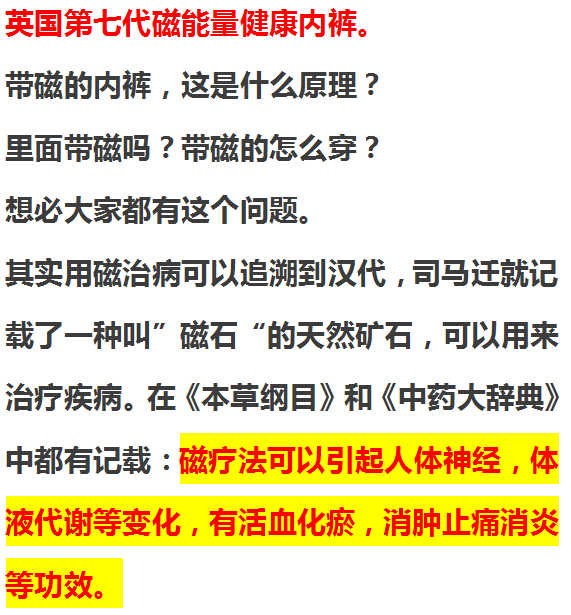 英国第七代磁能量健康内裤。

带磁的内裤，这是什么原理？

里面带磁吗？带磁的怎么穿？

想必大家都有这个问题。

其实用磁治病可以追溯到汉代，司马迁就记载了一种叫”磁石“的天然矿石，可以用来治疗疾病。在《本草纲目》和《中药大辞典》中都有记载：磁疗法可以引起人体神经，体液代谢等变化，有活血化瘀，消肿止痛消炎等功效。